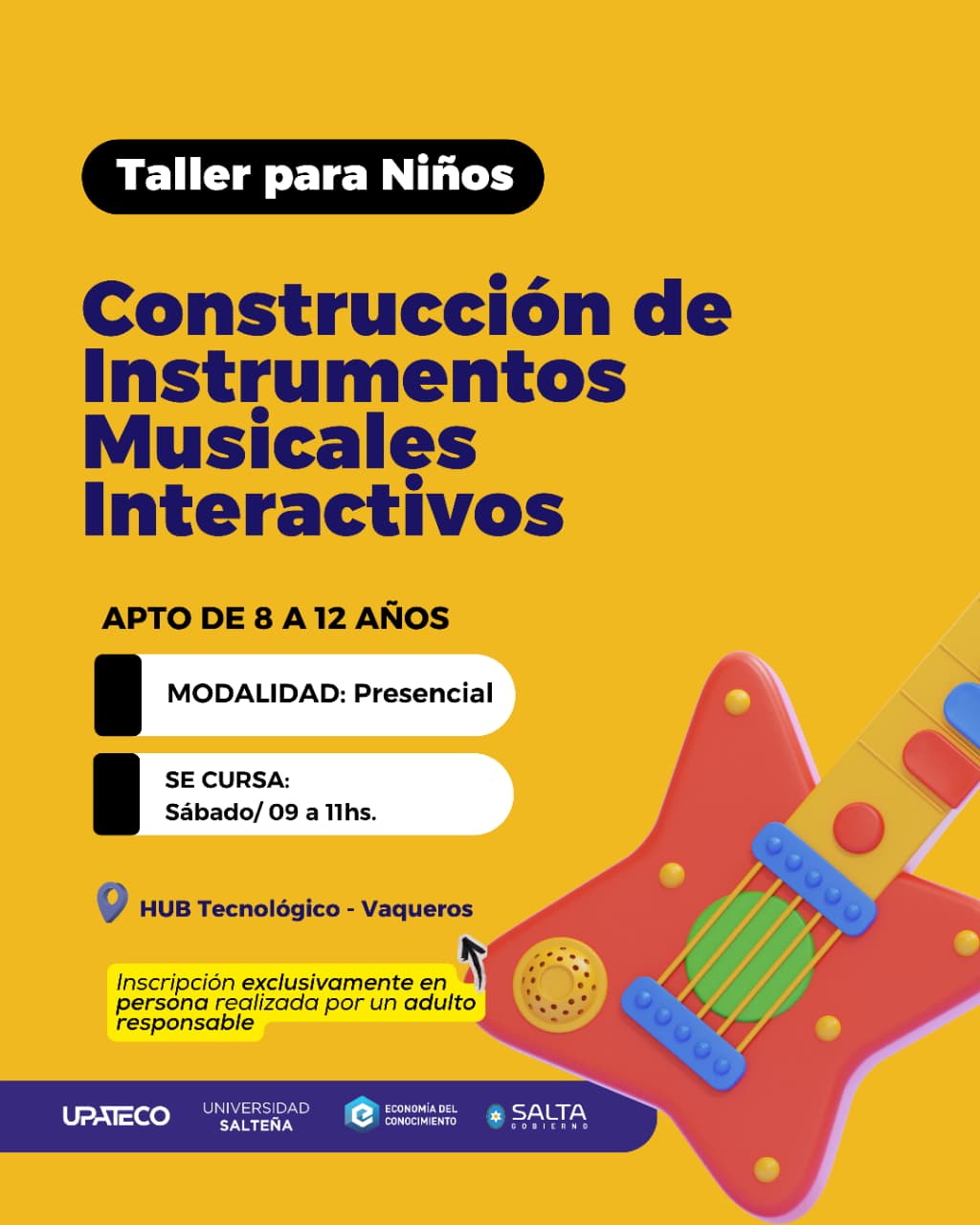 Taller para Niños

Construcción de Instrumentos Musicales Interactivos

APTO DE 8 A 12 AÑOS

MODALIDAD: Presencial

SE CURSA:
Sábado/ 09 a 11hs.

HUB Tecnológico - Vaqueros

Inscripción exclusivamente en persona realizada por un adulto responsable

UPATECO

UNIVERSIDAD
SALTEÑA

ECONOMÍA DEL
CONOCIMIENTO

SALTA
GOBIERNO